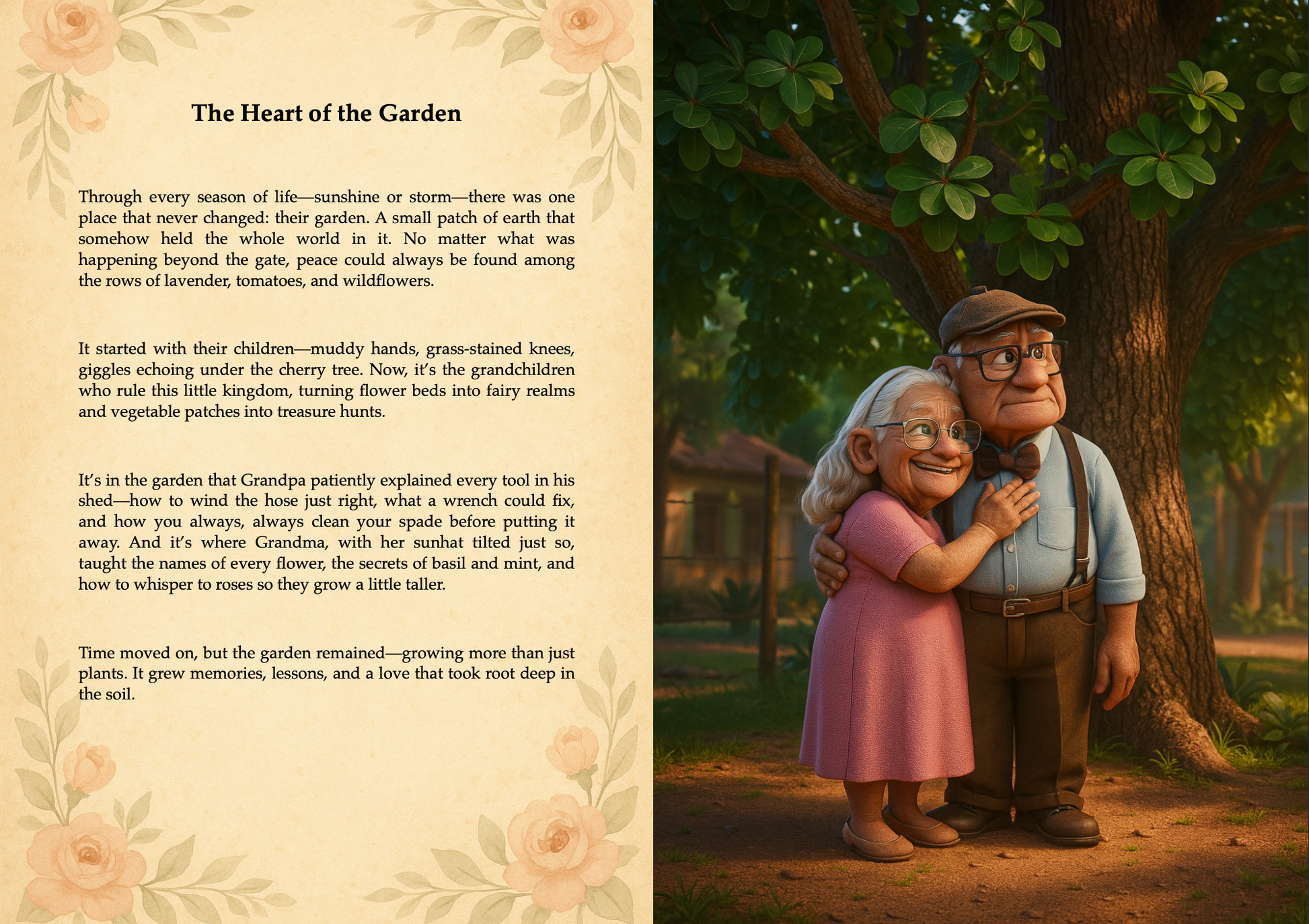 The Heart of the Garden

Through every season of life—sunshine or storm—there was one place that never changed: their garden. A small patch of earth that somehow held the whole world in it. No matter what was happening beyond the gate, peace could always be found among the rows of lavender, tomatoes, and wildflowers.

It started with their children—muddy hands, grass-stained knees, giggles echoing under the cherry tree. Now, it's the grandchildren who rule this little kingdom, turning flower beds into fairy realms and vegetable patches into treasure hunts.

It's in the garden that Grandpa patiently explained every tool in his shed—how to wind the hose just right, what a wrench could fix, and how you always, always clean your spade before putting it away. And it's where Grandma, with her sunhat tilted just so, taught the names of every flower, the secrets of basil and mint, and how to whisper to roses so they grow a little taller.

Time moved on, but the garden remained—growing more than just plants. It grew memories, lessons, and a love that took root deep in the soil.